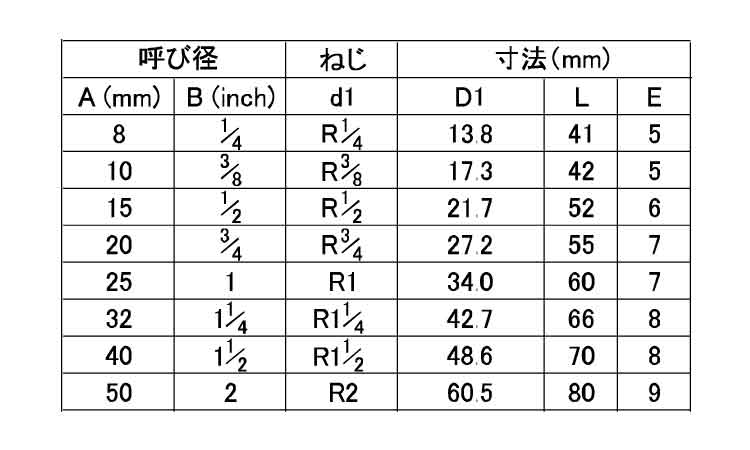 | 呼び径 | | ねじ | 寸法(mm) | | |
|---|---|---|---|---|---|
| A (mm) | B (inch) | d1 | D1 | L | E |
| 8 | $\frac{1}{4}$ | R$\frac{1}{4}$ | 13.8 | 41 | 5 |
| 10 | $\frac{3}{8}$ | R$\frac{3}{8}$ | 17.3 | 42 | 5 |
| 15 | $\frac{1}{2}$ | R$\frac{1}{2}$ | 21.7 | 52 | 6 |
| 20 | $\frac{3}{4}$ | R$\frac{3}{4}$ | 27.2 | 55 | 7 |
| 25 | 1 | R1 | 34.0 | 60 | 7 |
| 32 | $1\frac{1}{4}$ | R$1\frac{1}{4}$ | 42.7 | 66 | 8 |
| 40 | $1\frac{1}{2}$ | R$1\frac{1}{2}$ | 48.6 | 70 | 8 |
| 50 | 2 | R2 | 60.5 | 80 | 9 |